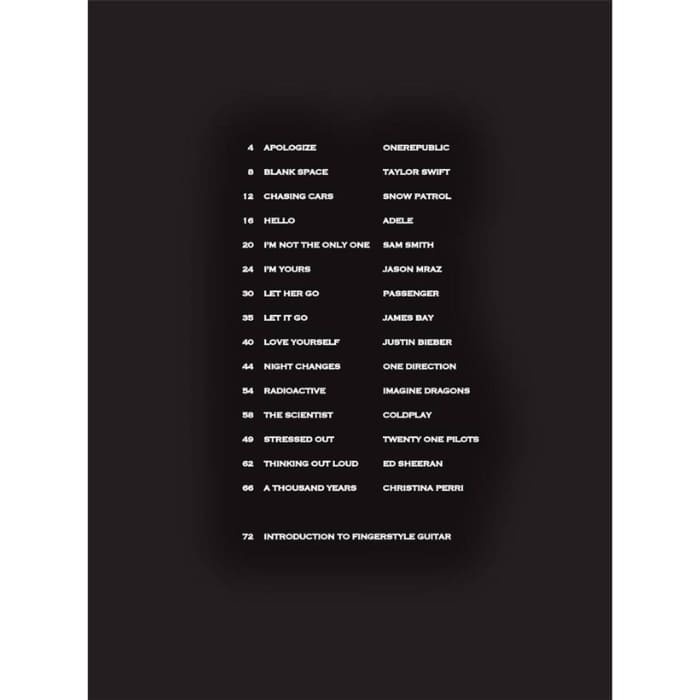 4 APOLOGIZE ONEREPUBLIC

8 BLANK SPACE TAYLOR SWIFT

12 CHASING CARS SNOW PATROL

16 HELLO ADELE

20 I'M NOT THE ONLY ONE SAM SMITH

24 I'M YOURS JASON MRAZ

30 LET HER GO PASSENGER

35 LET IT GO JAMES BAY

40 LOVE YOURSELF JUSTIN BIEBER

44 NIGHT CHANGES ONE DIRECTION

54 RADIOACTIVE IMAGINE DRAGONS

58 THE SCIENTIST COLDPLAY

49 STRESSED OUT TWENTY ONE PILOTS

62 THINKING OUT LOUD ED SHEERAN

66 A THOUSAND YEARS CHRISTINA PERRI

72 INTRODUCTION TO FINGERSTYLE GUITAR